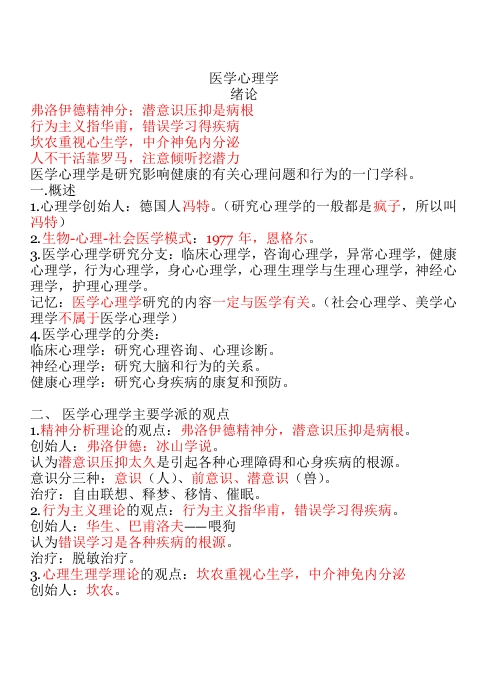 医学心理学
绪论

弗洛伊德精神分：潜意识压抑是病根
行为主义指华甫，错误学习得疾病
坎农重视心生学，中介神免内分泌
人不干活靠罗马，注意倾听挖潜力

医学心理学是研究影响健康的有关心理问题和行为的一门学科。

一.概述

1.心理学创始人：德国人冯特。（研究心理学的一般都是疯子，所以叫冯特）

2.生物-心理-社会医学模式：1977 年，恩格尔。

3.医学心理学研究分支：临床心理学，咨询心理学，异常心理学，健康心理学，行为心理学，身心心理学，心理生理学与生理心理学，神经心理学，护理心理学。

记忆：医学心理学研究的内容一定与医学有关。（社会心理学、美学心理学不属于医学心理学）

4.医学心理学的分类：
临床心理学：研究心理咨询、心理诊断。
神经心理学：研究大脑和行为的关系。
健康心理学：研究心身疾病的康复和预防。

二、 医学心理学主要学派的观点

1.精神分析理论的观点：弗洛伊德精神分，潜意识压抑是病根。
创始人：弗洛伊德：冰山学说。
认为潜意识压抑太久是引起各种心理障碍和心身疾病的根源。
意识分三种：意识（人）、前意识、潜意识（兽）。
治疗：自由联想、释梦、移情、催眠。

2.行为主义理论的观点：行为主义指华甫，错误学习得疾病。
创始人：华生、巴甫洛夫——喂狗
认为错误学习是各种疾病的根源。
治疗：脱敏治疗。

3.心理生理学理论的观点：坎农重视心生学，中介神免内分泌
创始人：坎农。